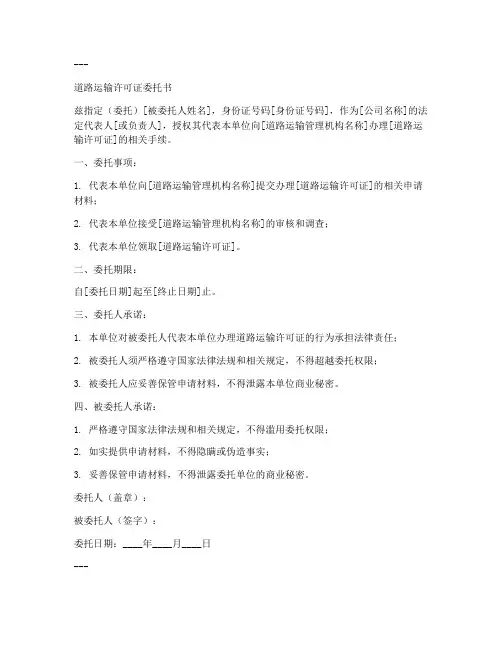 ---

道路运输许可证委托书

兹指定（委托）[被委托人姓名]，身份证号码[身份证号码]，作为[公司名称]的法定代表人[或负责人]，授权其代表本单位向[道路运输管理机构名称]办理[道路运输许可证]的相关手续。

一、委托事项：

1. 代表本单位向[道路运输管理机构名称]提交办理[道路运输许可证]的相关申请材料；

2. 代表本单位接受[道路运输管理机构名称]的审核和调查；

3. 代表本单位领取[道路运输许可证]。

二、委托期限：

自[委托日期]起至[终止日期]止。

三、委托人承诺：

1. 本单位对被委托人代表本单位办理道路运输许可证的行为承担法律责任；

2. 被委托人须严格遵守国家法律法规和相关规定，不得超越委托权限；

3. 被委托人应妥善保管申请材料，不得泄露本单位商业秘密。

四、被委托人承诺：

1. 严格遵守国家法律法规和相关规定，不得滥用委托权限；

2. 如实提供申请材料，不得隐瞒或伪造事实；

3. 妥善保管申请材料，不得泄露委托单位的商业秘密。

委托人（盖章）：

被委托人（签字）：

委托日期：____年____月____日

---